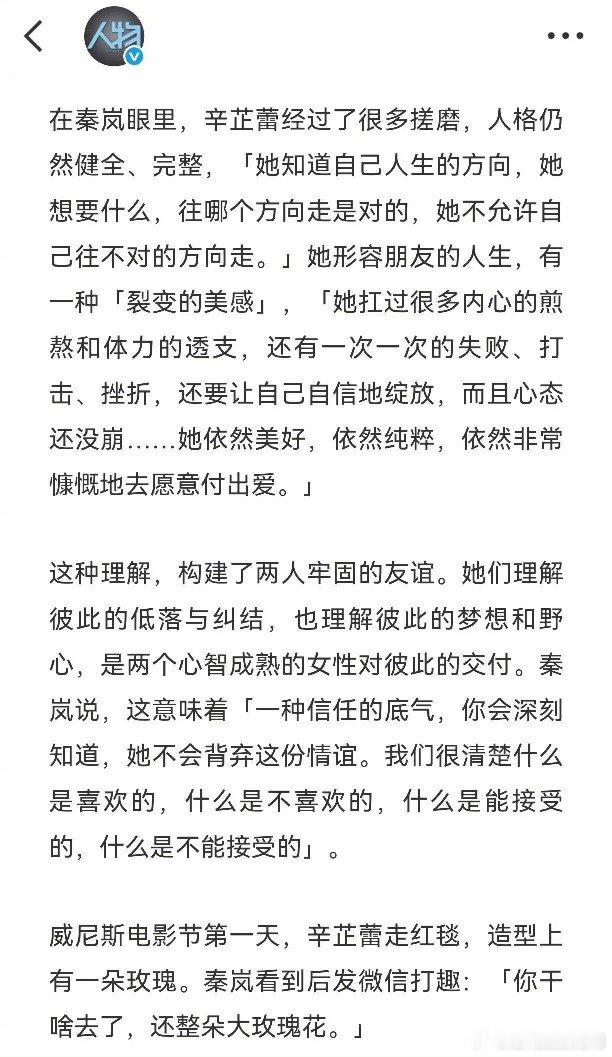 人物

在秦岚眼里，辛芷蕾经过了很多搓磨，人格仍然健全、完整，「她知道自己人生的方向，她想要什么，往哪个方向走是对的，她不允许自己往不对的方向走。」她形容朋友的人生，有一种「裂变的美感」，「她扛过很多内心的煎熬和体力的透支，还有一次一次的失败、打击、挫折，还要让自己自信地绽放，而且心态还没崩……她依然美好，依然纯粹，依然非常慷慨地去愿意付出爱。」

这种理解，构建了两人牢固的友谊。她们理解彼此的低落与纠结，也理解彼此的梦想和野心，是两个心智成熟的女性对彼此的交付。秦岚说，这意味着「一种信任的底气，你会深刻知道，她不会背弃这份情谊。我们很清楚什么是喜欢的，什么是不喜欢的，什么是能接受的，什么是不能接受的」。

威尼斯电影节第一天，辛芷蕾走红毯，造型上有一朵玫瑰。秦岚看到后发微信打趣：「你干啥去了，还整朵大玫瑰花。」